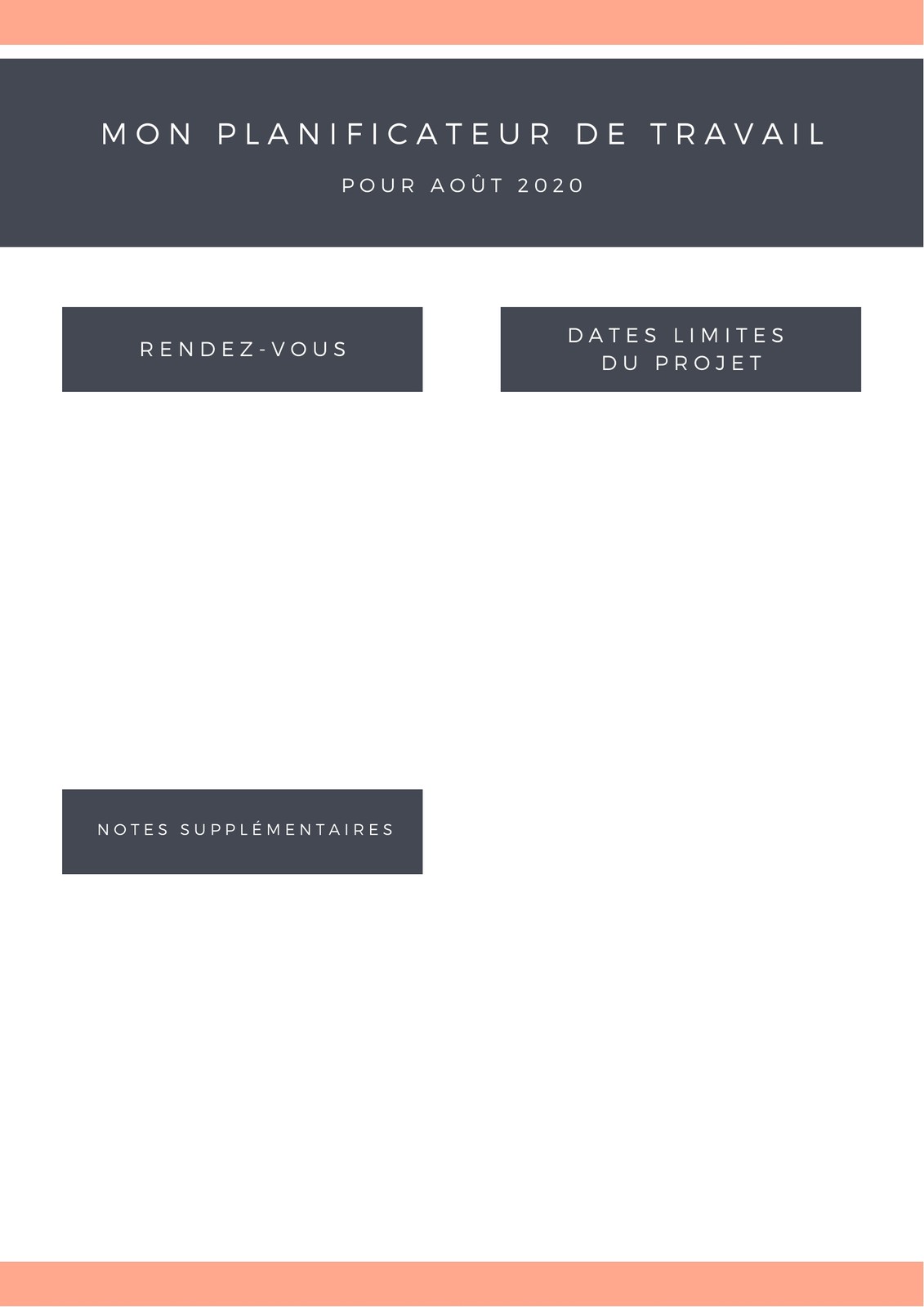 MON PLANIFICATEUR DE TRAVAIL

POUR AOÛT 2020

RENDEZ-VOUS

DATES LIMITES DU PROJET

NOTES SUPPLÉMENTAIRES